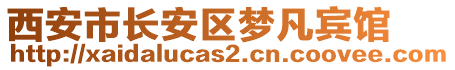 西安市长安区梦凡宾馆
http://xaidalucas2.cn.coovee.com